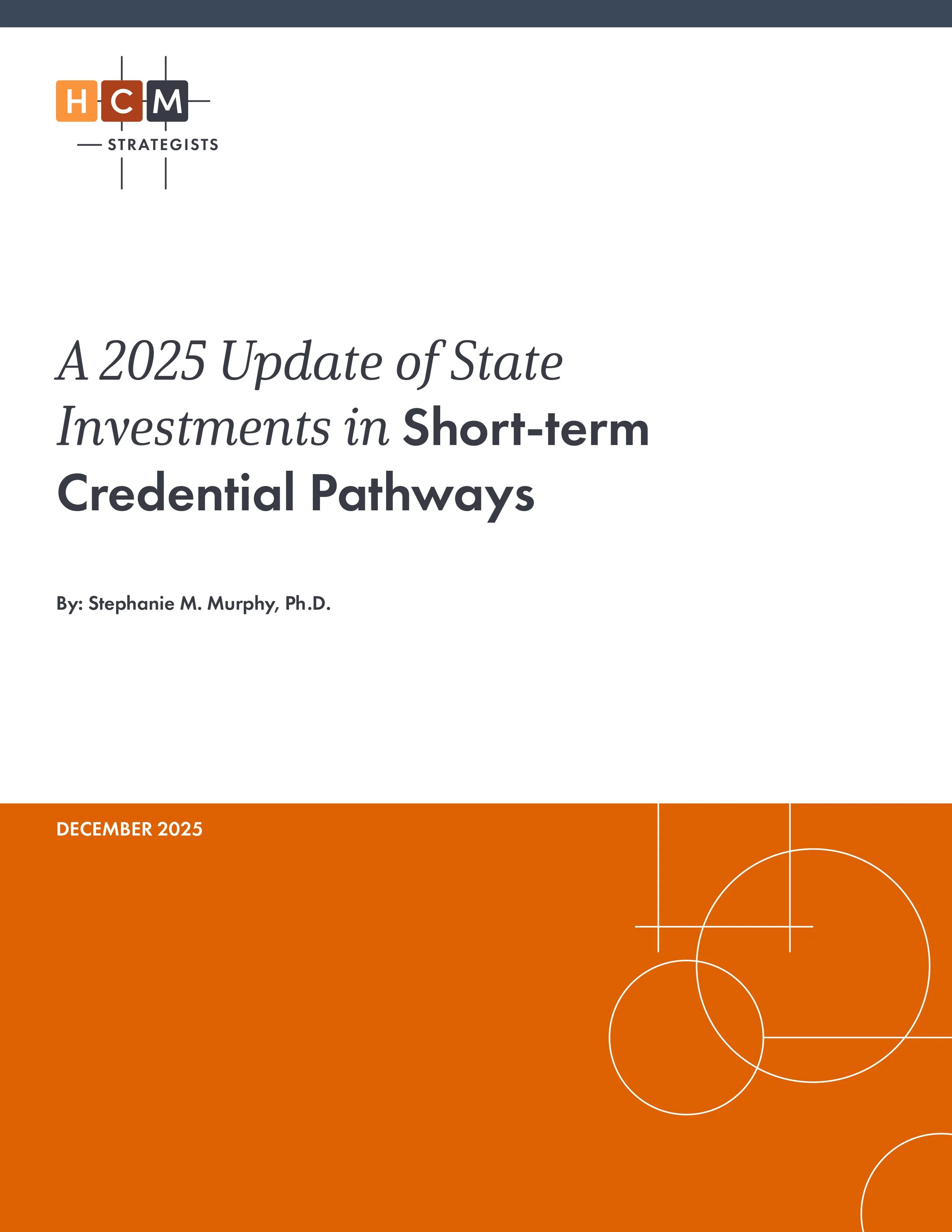 HCM
STRATEGISTS

A 2025 Update of State Investments in Short-term Credential Pathways

By: Stephanie M. Murphy, Ph.D.

DECEMBER 2025